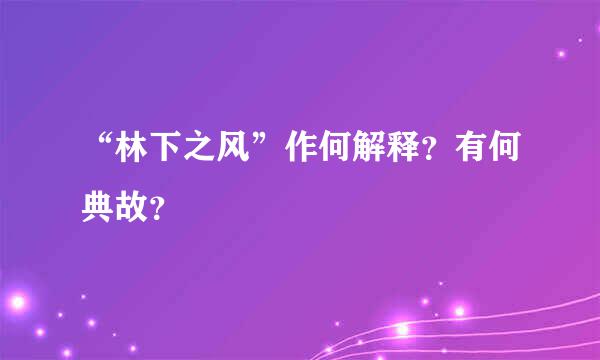 “林下之风”作何解释？有何典故？